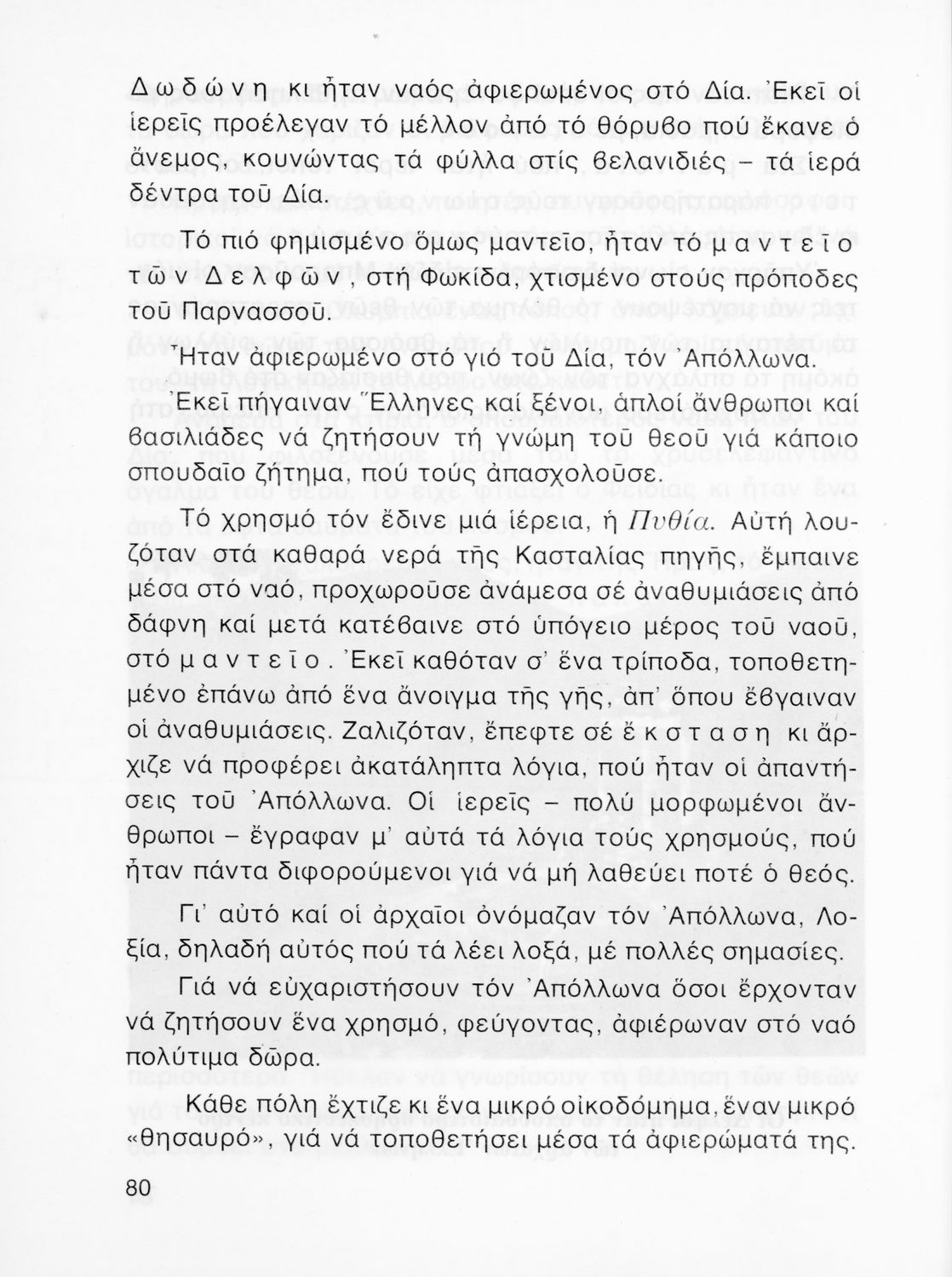 Δωδώνη κι ἦταν ναός ἀφιερωμένος στό Δία. Ἐκεῖ οἱ ἱερεῖς προέλεγαν τό μέλλον ἀπό τό θόρυβο πού ἔκανε ὁ ἄνεμος, κουνώντας τά φύλλα στίς βελανιδιές – τά ἱερά δέντρα τοῦ Δία.

Τό πιό φημισμένο ὅμως μαντεῖο, ἦταν τό μαντεῖο τῶν Δελφῶν, στή Φωκίδα, χτισμένο στούς πρόποδες τοῦ Παρνασσοῦ.

Ἦταν ἀφιερωμένο στό γιό τοῦ Δία, τόν Ἀπόλλωνα.

Ἐκεῖ πήγαιναν Ἕλληνες καί ξένοι, ἁπλοί ἄνθρωποι καί βασιλιάδες νά ζητήσουν τή γνώμη τοῦ θεοῦ γιά κάποιο σπουδαῖο ζήτημα, πού τούς ἀπασχολοῦσε.

Τό χρησμό τόν ἔδινε μιά ἱέρεια, ἡ Πυθία. Αὐτή λουζόταν στά καθαρά νερά τῆς Κασταλίας πηγῆς, ἔμπαινε μέσα στό ναό, προχωροῦσε ἀνάμεσα σέ ἀναθυμιάσεις ἀπό δάφνη καί μετά κατέβαινε στό ὑπόγειο μέρος τοῦ ναοῦ, στό μαντεῖο. Ἐκεῖ καθόταν σ' ἕνα τρίποδα, τοποθετημένο ἐπάνω ἀπό ἕνα ἄνοιγμα τῆς γῆς, ἀπ' ὅπου ἔβγαιναν οἱ ἀναθυμιάσεις. Ζαλιζόταν, ἔπεφτε σέ ἔκσταση κι ἄρχιζε νά προφέρει ἀκατάληπτα λόγια, πού ἦταν οἱ ἀπαντήσεις τοῦ Ἀπόλλωνα. Οἱ ἱερεῖς – πολύ μορφωμένοι ἄνθρωποι – ἔγραφαν μ' αὐτά τά λόγια τούς χρησμούς, πού ἦταν πάντα διφορούμενοι γιά νά μή λαθεύει ποτέ ὁ θεός.

Γι' αὐτό καί οἱ ἀρχαῖοι ὀνόμαζαν τόν Ἀπόλλωνα, Λοξία, δηλαδή αὐτός πού τά λέει λοξά, μέ πολλές σημασίες.

Γιά νά εὐχαριστήσουν τόν Ἀπόλλωνα ὅσοι ἔρχονταν νά ζητήσουν ἕνα χρησμό, φεύγοντας, ἀφιέρωναν στό ναό πολύτιμα δῶρα.

Κάθε πόλη ἔχτιζε κι ἕνα μικρό οἰκοδόμημα, ἕναν μικρό «θησαυρό», γιά νά τοποθετήσει μέσα τά ἀφιερώματά της.

80